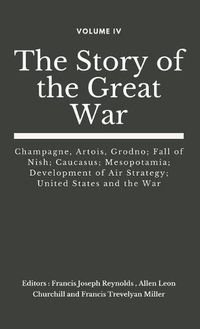 VOLUME IV

The Story of the Great War

Champagne, Artois, Grodno; Fall of Nish; Caucasus; Mesopotamia; Development of Air Strategy; United States and the War

Editors : Francis Joseph Reynolds , Allen Leon Churchill and Francis Trevelyan Miller